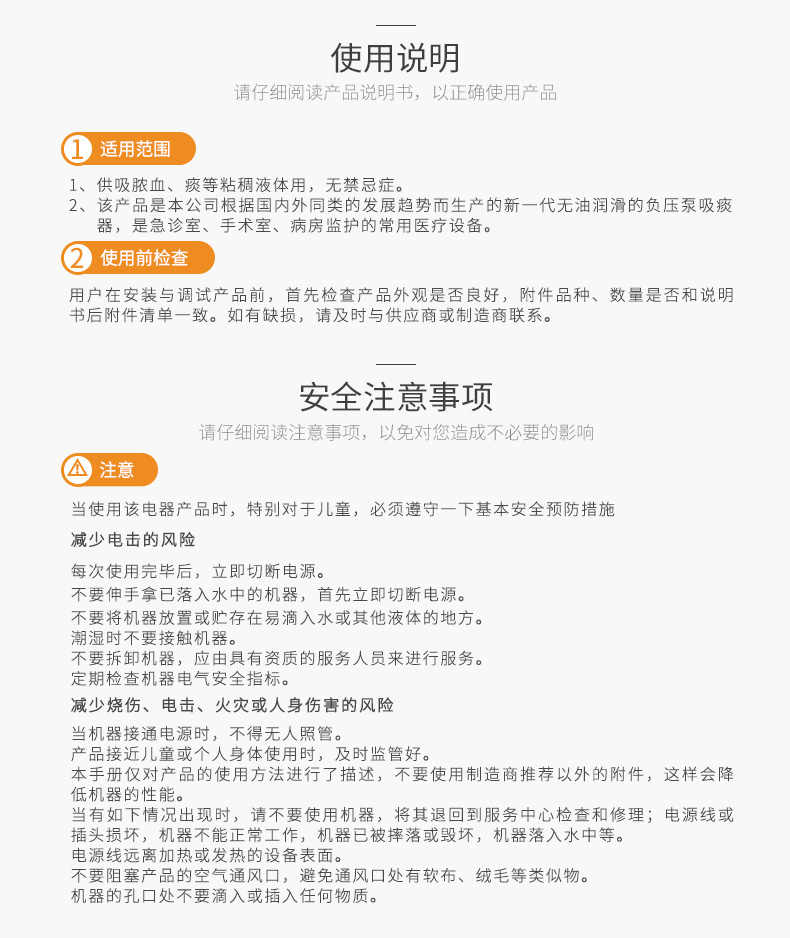 使用说明

请仔细阅读产品说明书，以正确使用产品

1 适用范围

1、供吸脓血、痰等粘稠液体用，无禁忌症。
2、该产品是本公司根据国内外同类的发展趋势而生产的新一代无油润滑的负压泵吸痰器，是急诊室、手术室、病房监护的常用医疗设备。

2 使用前检查

用户在安装与调试产品前，首先检查产品外观是否良好，附件品种、数量是否和说明书后附件清单一致。如有缺损，请及时与供应商或制造商联系。

安全注意事项

请仔细阅读注意事项，以免对您造成不必要的影响

注意

当使用该电器产品时，特别对于儿童，必须遵守一下基本安全预防措施

减少电击的风险

每次使用完毕后，立即切断电源。
不要伸手拿已落入水中的机器，首先立即切断电源。
不要将机器放置或贮存在易滴入水或其他液体的地方。
潮湿时不要接触机器。
不要拆卸机器，应由具有资质的服务人员来进行服务。
定期检查机器电气安全指标。

减少烧伤、电击、火灾或人身伤害的风险

当机器接通电源时，不得无人照管。
产品接近儿童或个人身体使用时，及时监管好。
本手册仅对产品的使用方法进行了描述，不要使用制造商推荐以外的附件，这样会降低机器的性能。
当有如下情况出现时，请不要使用机器，将其退回到服务中心检查和修理；电源线或插头损坏，机器不能正常工作，机器已被摔落或毁坏，机器落入水中等。
电源线远离加热或发热的设备表面。
不要阻塞产品的空气通风口，避免通风口处有软布、绒毛等类似物。
机器的孔口处不要滴入或插入任何物质。